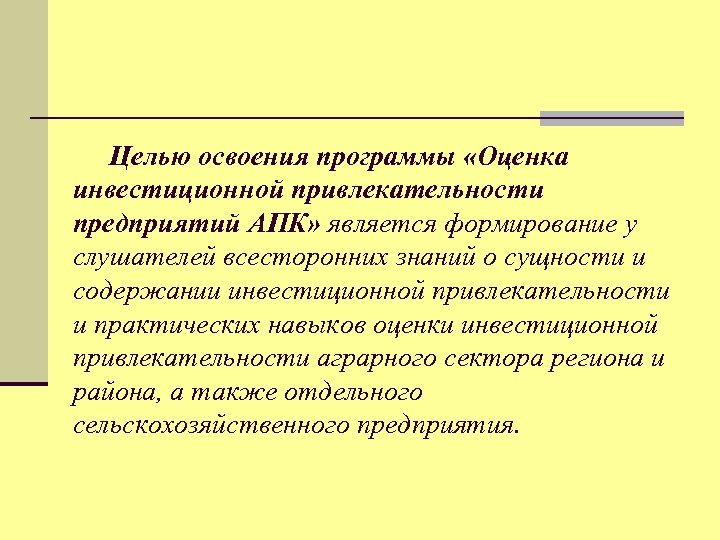 Целью освоения программы «Оценка инвестиционной привлекательности предприятий АПК» является формирование у слушателей всесторонних знаний о сущности и содержании инвестиционной привлекательности и практических навыков оценки инвестиционной привлекательности аграрного сектора региона и района, а также отдельного сельскохозяйственного предприятия.